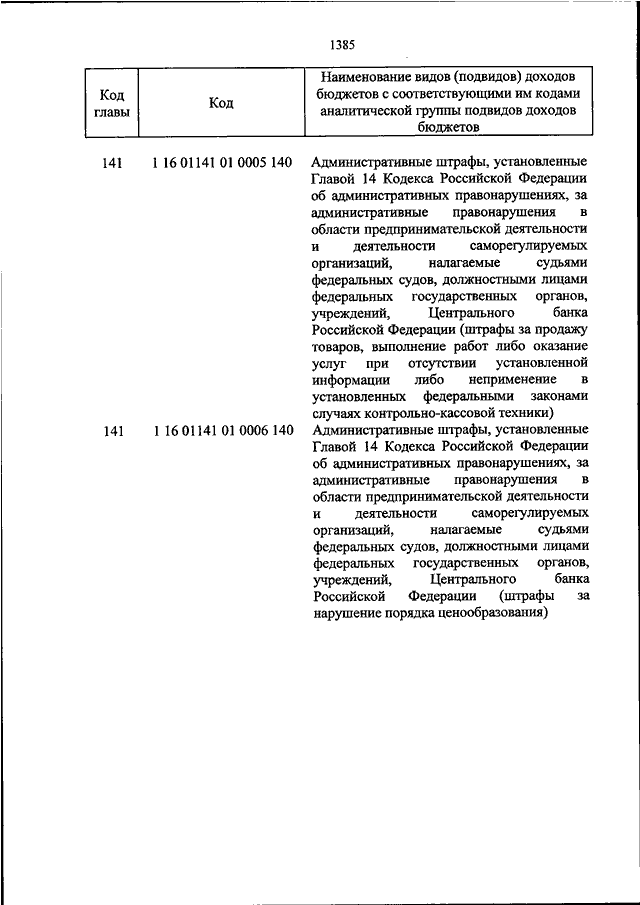 1385

| Код главы | Код | Наименование видов (подвидов) доходов бюджетов с соответствующими им кодами аналитической группы подвидов доходов бюджетов |
|---|---|---|
| 141 | 1 16 01141 01 0005 140 | Административные штрафы, установленные Главой 14 Кодекса Российской Федерации об административных правонарушениях, за административные правонарушения в области предпринимательской деятельности и деятельности саморегулируемых организаций, налагаемые судьями федеральных судов, должностными лицами федеральных государственных органов, учреждений, Центрального банка Российской Федерации (штрафы за продажу товаров, выполнение работ либо оказание услуг при отсутствии установленной информации либо неприменение в установленных федеральными законами случаях контрольно-кассовой техники) |
| 141 | 1 16 01141 01 0006 140 | Административные штрафы, установленные Главой 14 Кодекса Российской Федерации об административных правонарушениях, за административные правонарушения в области предпринимательской деятельности и деятельности саморегулируемых организаций, налагаемые судьями федеральных судов, должностными лицами федеральных государственных органов, учреждений, Центрального банка Российской Федерации (штрафы за нарушение порядка ценообразования) |